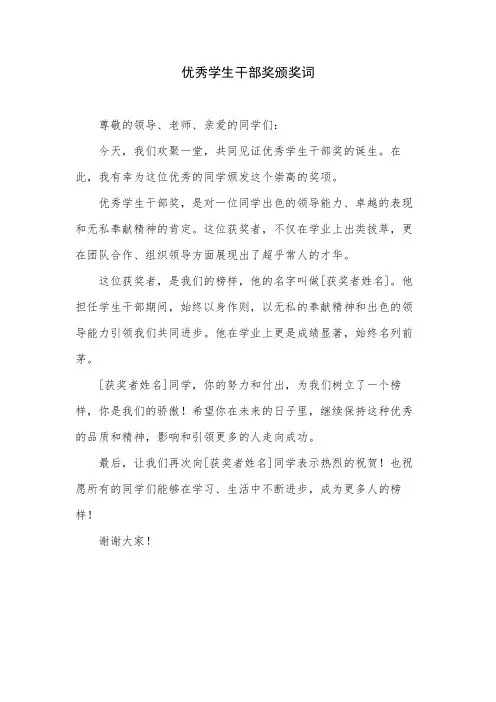 优秀学生干部奖颁奖词

尊敬的领导、老师、亲爱的同学们：

今天，我们欢聚一堂，共同见证优秀学生干部奖的诞生。在此，我有幸为这位优秀的同学颁发这个崇高的奖项。

优秀学生干部奖，是对一位同学出色的领导能力、卓越的表现和无私奉献精神的肯定。这位获奖者，不仅在学业上出类拔萃，更在团队合作、组织领导方面展现出了超乎常人的才华。

这位获奖者，是我们的榜样，他的名字叫做[获奖者姓名]。他担任学生干部期间，始终以身作则，以无私的奉献精神和出色的领导能力引领我们共同进步。他在学业上更是成绩显著，始终名列前茅。

[获奖者姓名]同学，你的努力和付出，为我们树立了一个榜样，你是我们的骄傲！希望你在未来的日子里，继续保持这种优秀的品质和精神，影响和引领更多的人走向成功。

最后，让我们再次向[获奖者姓名]同学表示热烈的祝贺！也祝愿所有的同学们能够在学习、生活中不断进步，成为更多人的榜样！

谢谢大家！